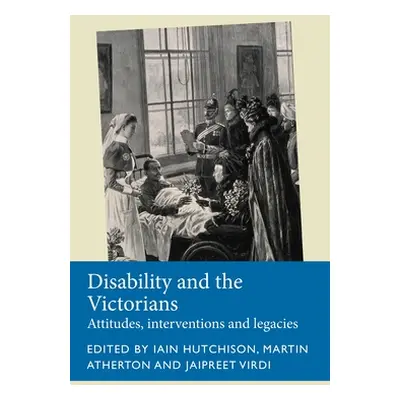 Disability and the Victorians
Attitudes, interventions and legacies

EDITED BY IAIN HUTCHISON, MARTIN ATHERTON AND JAIPREET VIRDI